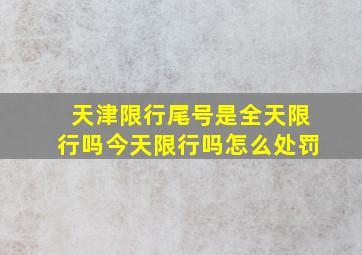 天津限行尾号是全天限行吗今天限行吗怎么处罚